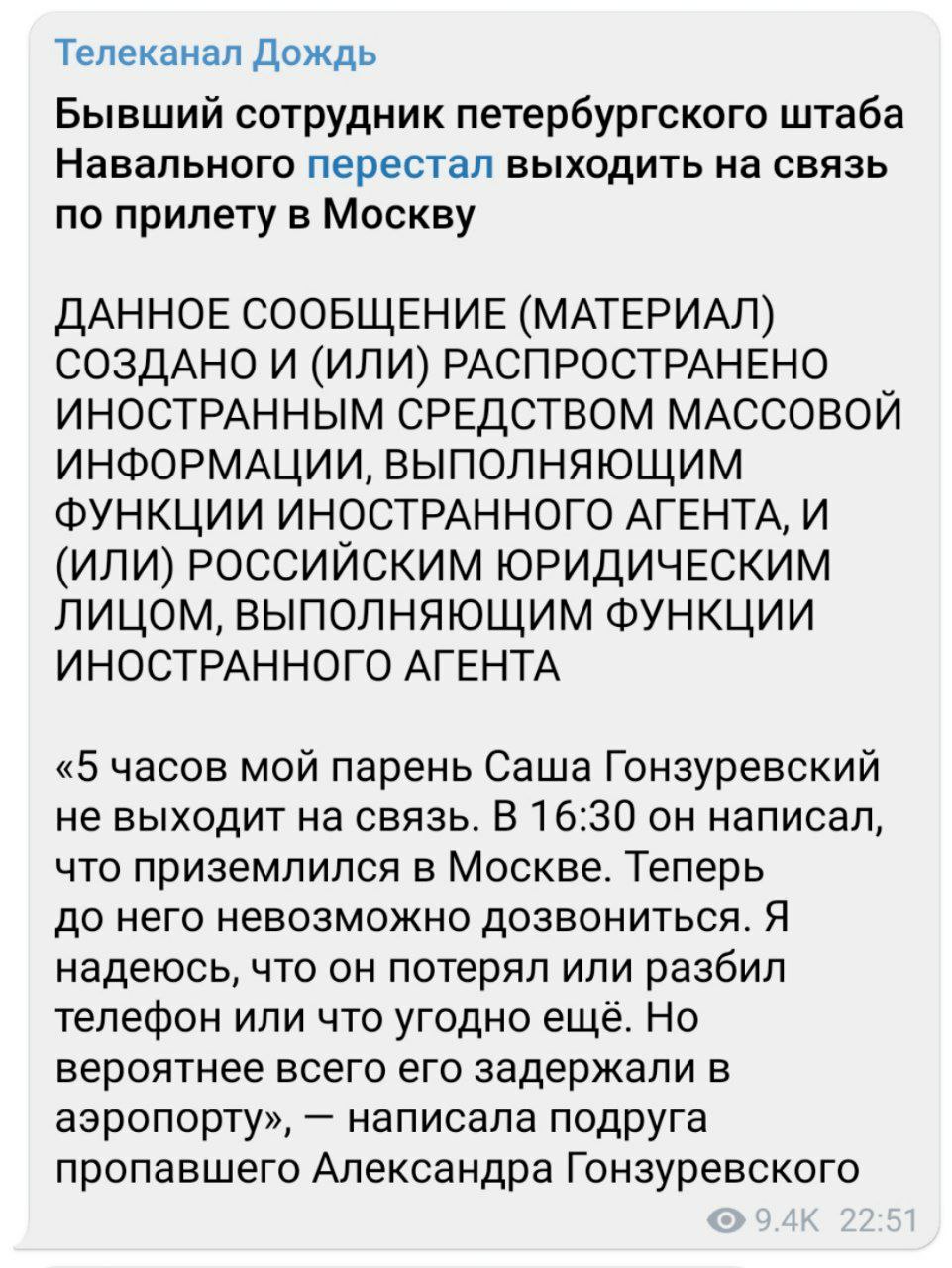 Телеканал Дождь

Бывший сотрудник петербургского штаба Навального перестал выходить на связь по прилету в Москву

ДАННОЕ СООБЩЕНИЕ (МАТЕРИАЛ) СОЗДАНО И (ИЛИ) РАСПРОСТРАНЕНО ИНОСТРАННЫМ СРЕДСТВОМ МАССОВОЙ ИНФОРМАЦИИ, ВЫПОЛНЯЮЩИМ ФУНКЦИИ ИНОСТРАННОГО АГЕНТА, И (ИЛИ) РОССИЙСКИМ ЮРИДИЧЕСКИМ ЛИЦОМ, ВЫПОЛНЯЮЩИМ ФУНКЦИИ ИНОСТРАННОГО АГЕНТА

«5 часов мой парень Саша Гонзуревский не выходит на связь. В 16:30 он написал, что приземлился в Москве. Теперь до него невозможно дозвониться. Я надеюсь, что он потерял или разбил телефон или что угодно ещё. Но вероятнее всего его задержали в аэропорту», — написала подруга пропавшего Александра Гонзуревского

9.4K 22:51